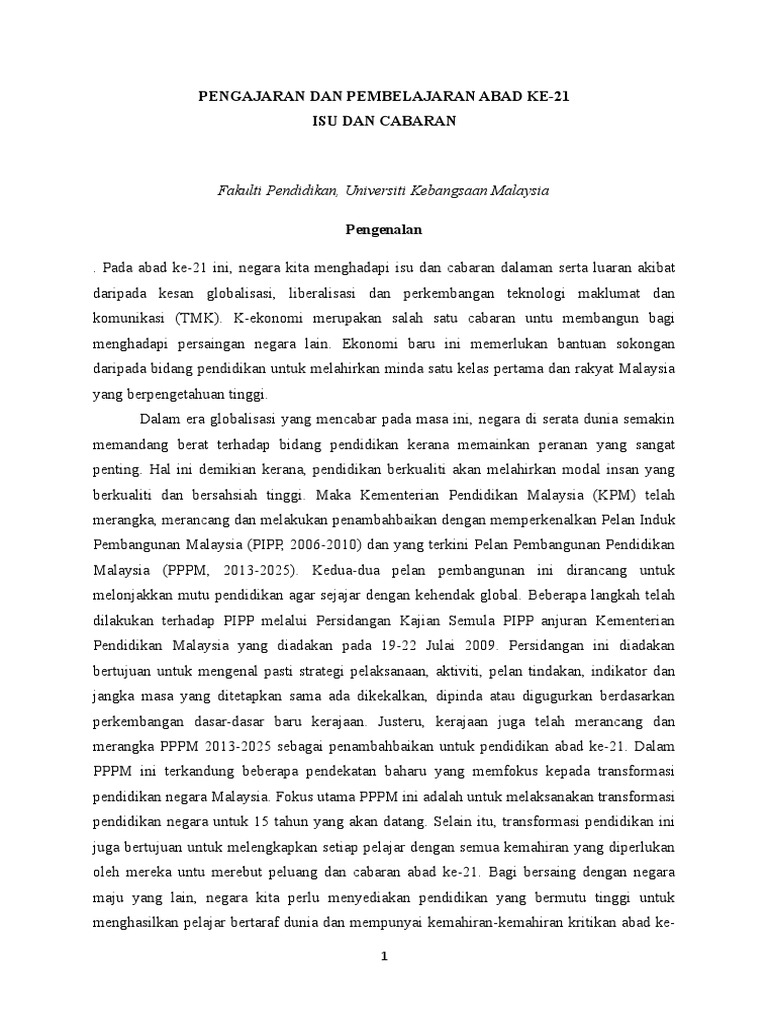 PENGAJARAN DAN PEMBELAJARAN ABAD KE-21
ISU DAN CABARAN

Fakulti Pendidikan, Universiti Kebangsaan Malaysia

Pengenalan

. Pada abad ke-21 ini, negara kita menghadapi isu dan cabaran dalaman serta luaran akibat daripada kesan globalisasi, liberalisasi dan perkembangan teknologi maklumat dan komunikasi (TMK). K-ekonomi merupakan salah satu cabaran untu membangun bagi menghadapi persaingan negara lain. Ekonomi baru ini memerlukan bantuan sokongan daripada bidang pendidikan untuk melahirkan minda satu kelas pertama dan rakyat Malaysia yang berpengetahuan tinggi.

Dalam era globalisasi yang mencabar pada masa ini, negara di serata dunia semakin memandang berat terhadap bidang pendidikan kerana memainkan peranan yang sangat penting. Hal ini demikian kerana, pendidikan berkualiti akan melahirkan modal insan yang berkualiti dan bersahsiah tinggi. Maka Kementerian Pendidikan Malaysia (KPM) telah merangka, merancang dan melakukan penambahbaikan dengan memperkenalkan Pelan Induk Pembangunan Malaysia (PIPP, 2006-2010) dan yang terkini Pelan Pembangunan Pendidikan Malaysia (PPPM, 2013-2025). Kedua-dua pelan pembangunan ini dirancang untuk melonjakkan mutu pendidikan agar sejajar dengan kehendak global. Beberapa langkah telah dilakukan terhadap PIPP melalui Persidangan Kajian Semula PIPP anjuran Kementerian Pendidikan Malaysia yang diadakan pada 19-22 Julai 2009. Persidangan ini diadakan bertujuan untuk mengenal pasti strategi pelaksanaan, aktiviti, pelan tindakan, indikator dan jangka masa yang ditetapkan sama ada dikekalkan, dipinda atau digugurkan berdasarkan perkembangan dasar-dasar baru kerajaan. Justeru, kerajaan juga telah merancang dan merangka PPPM 2013-2025 sebagai penambahbaikan untuk pendidikan abad ke-21. Dalam PPPM ini terkandung beberapa pendekatan baharu yang memfokus kepada transformasi pendidikan negara Malaysia. Fokus utama PPPM ini adalah untuk melaksanakan transformasi pendidikan negara untuk 15 tahun yang akan datang. Selain itu, transformasi pendidikan ini juga bertujuan untuk melengkapkan setiap pelajar dengan semua kemahiran yang diperlukan oleh mereka untu merebut peluang dan cabaran abad ke-21. Bagi bersaing dengan negara maju yang lain, negara kita perlu menyediakan pendidikan yang bermutu tinggi untuk menghasilkan pelajar bertaraf dunia dan mempunyai kemahiran-kemahiran kritikan abad ke-

1